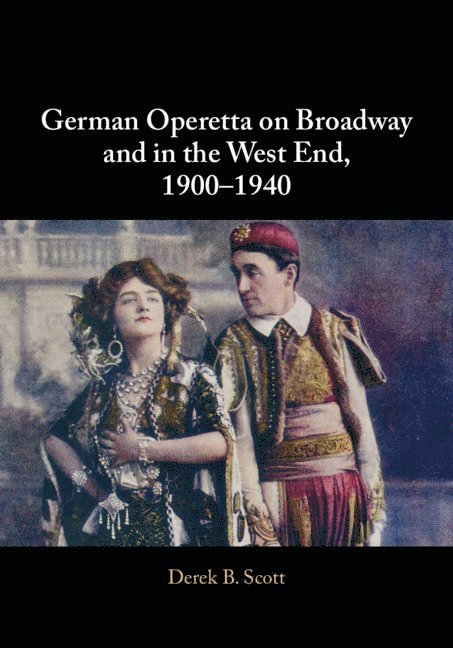 German Operetta on Broadway and in the West End, 1900–1940

Derek B. Scott